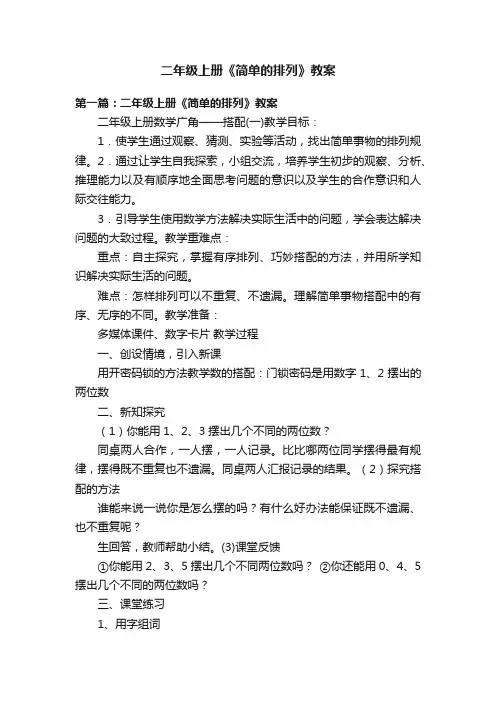 二年级上册《简单的排列》教案

第一篇：二年级上册《简单的排列》教案

二年级上册数学广角——搭配(一)教学目标：

1．使学生通过观察、猜测、实验等活动，找出简单事物的排列规律。2．通过让学生自我探索，小组交流，培养学生初步的观察、分析、推理能力以及有顺序地全面思考问题的意识以及学生的合作意识和人际交往能力。

3．引导学生使用数学方法解决实际生活中的问题，学会表达解决问题的大致过程。教学重难点：

重点：自主探究，掌握有序排列、巧妙搭配的方法，并用所学知识解决实际生活的问题。

难点：怎样排列可以不重复、不遗漏。理解简单事物搭配中的有序、无序的不同。教学准备：

多媒体课件、数字卡片 教学过程

一、创设情境，引入新课

用开密码锁的方法教学数的搭配：门锁密码是用数字 1、2 摆出的两位数

二、新知探究

（1）你能用 1、2、3 摆出几个不同的两位数？

同桌两人合作，一人摆，一人记录。比比哪两位同学摆得最有规律，摆得既不重复也不遗漏。同桌两人汇报记录的结果。（2）探究搭配的方法

谁能来说一说你是怎么摆的吗？有什么好办法能保证既不遗漏、也不重复呢？

生回答，教师帮助小结。(3)课堂反馈

①你能用 2、3、5 摆出几个不同两位数吗？ ②你还能用 0、4、5 摆出几个不同的两位数吗？

三、课堂练习

1、用字组词